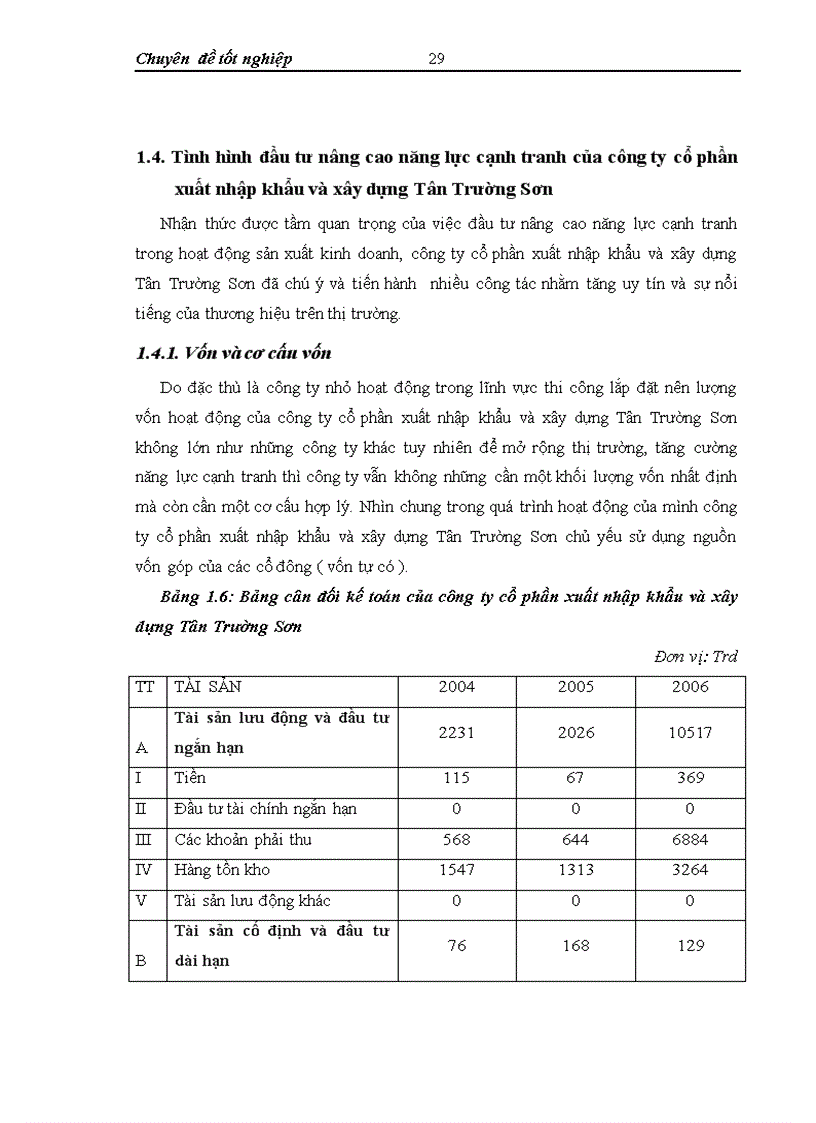 Chuyên đề tốt nghiệp 29

1.4. Tình hình đầu tư nâng cao năng lực cạnh tranh của công ty cổ phần xuất nhập khẩu và xây dựng Tân Trường Sơn

Nhận thức được tầm quan trọng của việc đầu tư nâng cao năng lực cạnh tranh trong hoạt động sản xuất kinh doanh, công ty cổ phần xuất nhập khẩu và xây dựng Tân Trường Sơn đã chú ý và tiến hành nhiều công tác nhằm tăng uy tín và sự nổi tiếng của thương hiệu trên thị trường.

1.4.1. Vốn và cơ cấu vốn

Do đặc thù là công ty nhỏ hoạt động trong lĩnh vực thi công lắp đặt nên lượng vốn hoạt động của công ty cổ phần xuất nhập khẩu và xây dựng Tân Trường Sơn không lớn như những công ty khác tuy nhiên để mở rộng thị trường, tăng cường năng lực cạnh tranh thì công ty vẫn không những cần một khối lượng vốn nhất định mà còn cần một cơ cấu hợp lý. Nhìn chung trong quá trình hoạt động của mình công ty cổ phần xuất nhập khẩu và xây dựng Tân Trường Sơn chủ yếu sử dụng nguồn vốn góp của các cổ đông ( vốn tự có ).

Bảng 1.6: Bảng cân đối kế toán của công ty cổ phần xuất nhập khẩu và xây dựng Tân Trường Sơn

Đơn vị: Trđ

| TT | TÀI SẢN | 2004 | 2005 | 2006 |
|---|---|---|---|---|
| A | Tài sản lưu động và đầu tư ngắn hạn | 2231 | 2026 | 10517 |
| I | Tiền | 115 | 67 | 369 |
| II | Đầu tư tài chính ngắn hạn | 0 | 0 | 0 |
| III | Các khoản phải thu | 568 | 644 | 6884 |
| IV | Hàng tồn kho | 1547 | 1313 | 3264 |
| V | Tài sản lưu động khác | 0 | 0 | 0 |
| B | Tài sản cố định và đầu tư dài hạn | 76 | 168 | 129 |